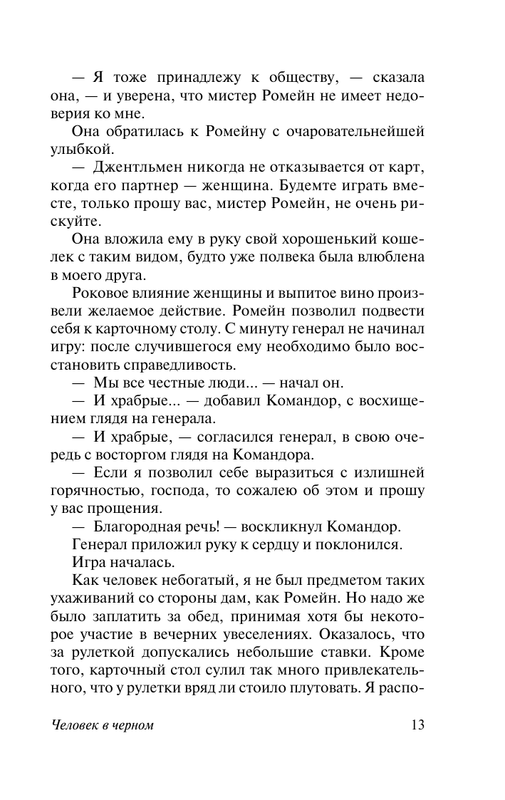 — Я тоже принадлежу к обществу, — сказала она, — и уверена, что мистер Ромейн не имеет недоверия ко мне.

Она обратилась к Ромейну с очаровательнейшей улыбкой.

— Джентльмен никогда не отказывается от карт, когда его партнер — женщина. Будемте играть вместе, только прошу вас, мистер Ромейн, не очень рискуйте.

Она вложила ему в руку свой хорошенький кошелек с таким видом, будто уже полвека была влюблена в моего друга.

Роковое влияние женщины и выпитое вино произвели желаемое действие. Ромейн позволил подвести себя к карточному столу. С минуту генерал не начинал игру: после случившегося ему необходимо было восстановить справедливость.

— Мы все честные люди... — начал он.

— И храбрые... — добавил Командор, с восхищением глядя на генерала.

— И храбрые, — согласился генерал, в свою очередь с восторгом глядя на Командора.

— Если я позволил себе выразиться с излишней горячностью, господа, то сожалею об этом и прошу у вас прощения.

— Благородная речь! — воскликнул Командор.

Генерал приложил руку к сердцу и поклонился.

Игра началась.

Как человек небогатый, я не был предметом таких ухаживаний со стороны дам, как Ромейн. Но надо же было заплатить за обед, принимая хотя бы некоторое участие в вечерних увеселениях. Оказалось, что за рулеткой допускались небольшие ставки. Кроме того, карточный стол сулил так много привлекательного, что у рулетки вряд ли стоило плутовать. Я распо-

Человек в черном 13